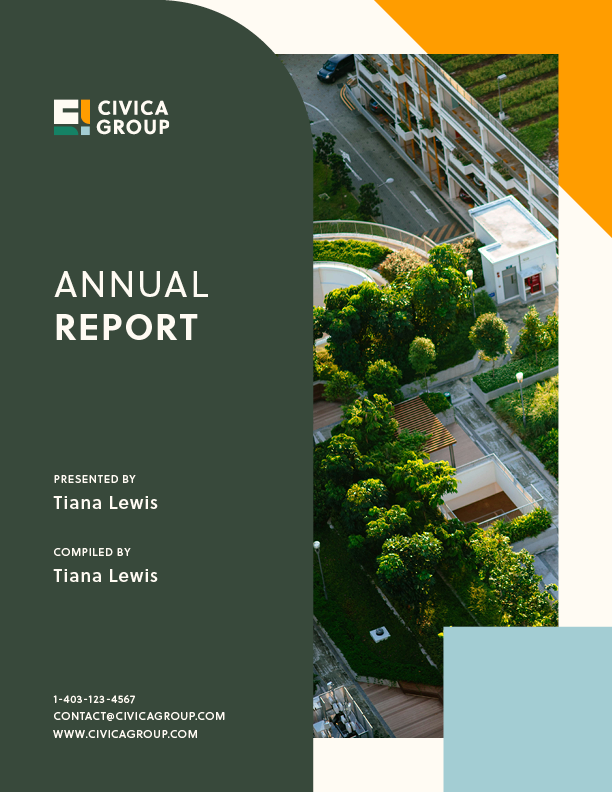 CIVICA
GROUP

ANNUAL
REPORT

PRESENTED BY
Tiana Lewis

COMPILED BY
Tiana Lewis

1-403-123-4567
CONTACT@CIVICAGROUP.COM
WWW.CIVICAGROUP.COM